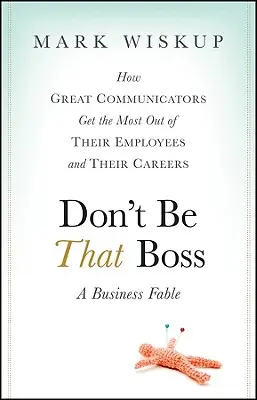 MARK WISKUP

How
GREAT COMMUNICATORS
Get the Most Out of
THEIR EMPLOYEES
and THEIR CAREERS

Don't Be
That Boss

A Business Fable